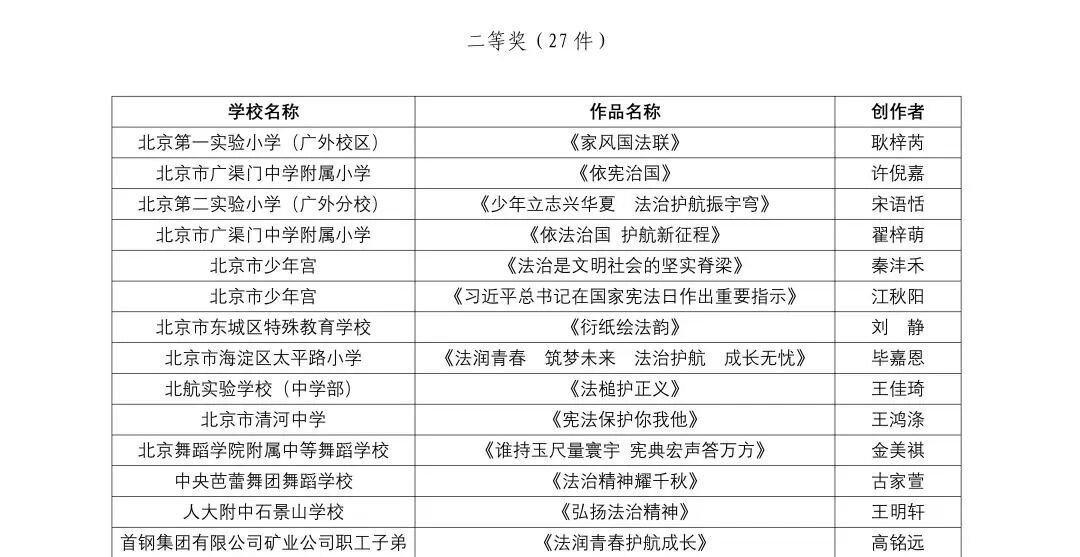 二等奖（27件）

| 学校名称 | 作品名称 | 创作者 |
|---|---|---|
| 北京第一实验小学（广外校区） | 《家风国法联》 | 耿梓芮 |
| 北京市广渠门中学附属小学 | 《依宪治国》 | 许倪嘉 |
| 北京第二实验小学（广外分校） | 《少年立志兴华夏 法治护航振宇穹》 | 宋语恬 |
| 北京市广渠门中学附属小学 | 《依法治国 护航新征程》 | 翟梓萌 |
| 北京市少年宫 | 《法治是文明社会的坚实脊梁》 | 秦沣禾 |
| 北京市少年宫 | 《习近平总书记在国家宪法日作出重要指示》 | 江秋阳 |
| 北京市东城区特殊教育学校 | 《衍纸绘法韵》 | 刘 静 |
| 北京市海淀区太平路小学 | 《法润青春 筑梦未来 法治护航 成长无忧》 | 毕嘉恩 |
| 北航实验学校（中学部） | 《法槌护正义》 | 王佳琦 |
| 北京市清河中学 | 《宪法保护你我他》 | 王鸿涤 |
| 北京舞蹈学院附属中等舞蹈学校 | 《谁持玉尺量寰宇 宪典宏声答万方》 | 金美祺 |
| 中央芭蕾舞团舞蹈学校 | 《法治精神耀千秋》 | 古家萱 |
| 人大附中石景山学校 | 《弘扬法治精神》 | 王明轩 |
| 首钢集团有限公司矿业公司职工子弟 | 《法润青春护航成长》 | 高铭远 |